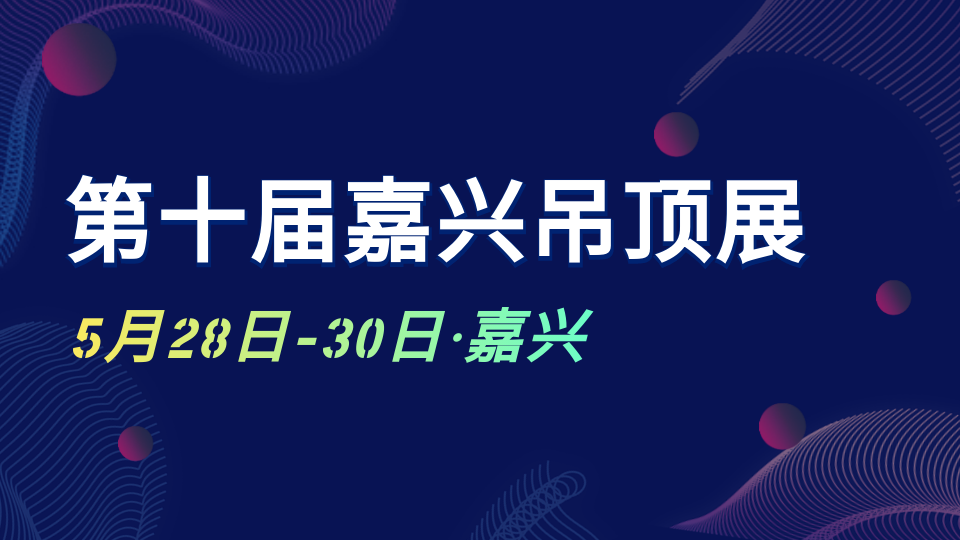 第十届嘉兴吊顶展

5月28日-30日·嘉兴